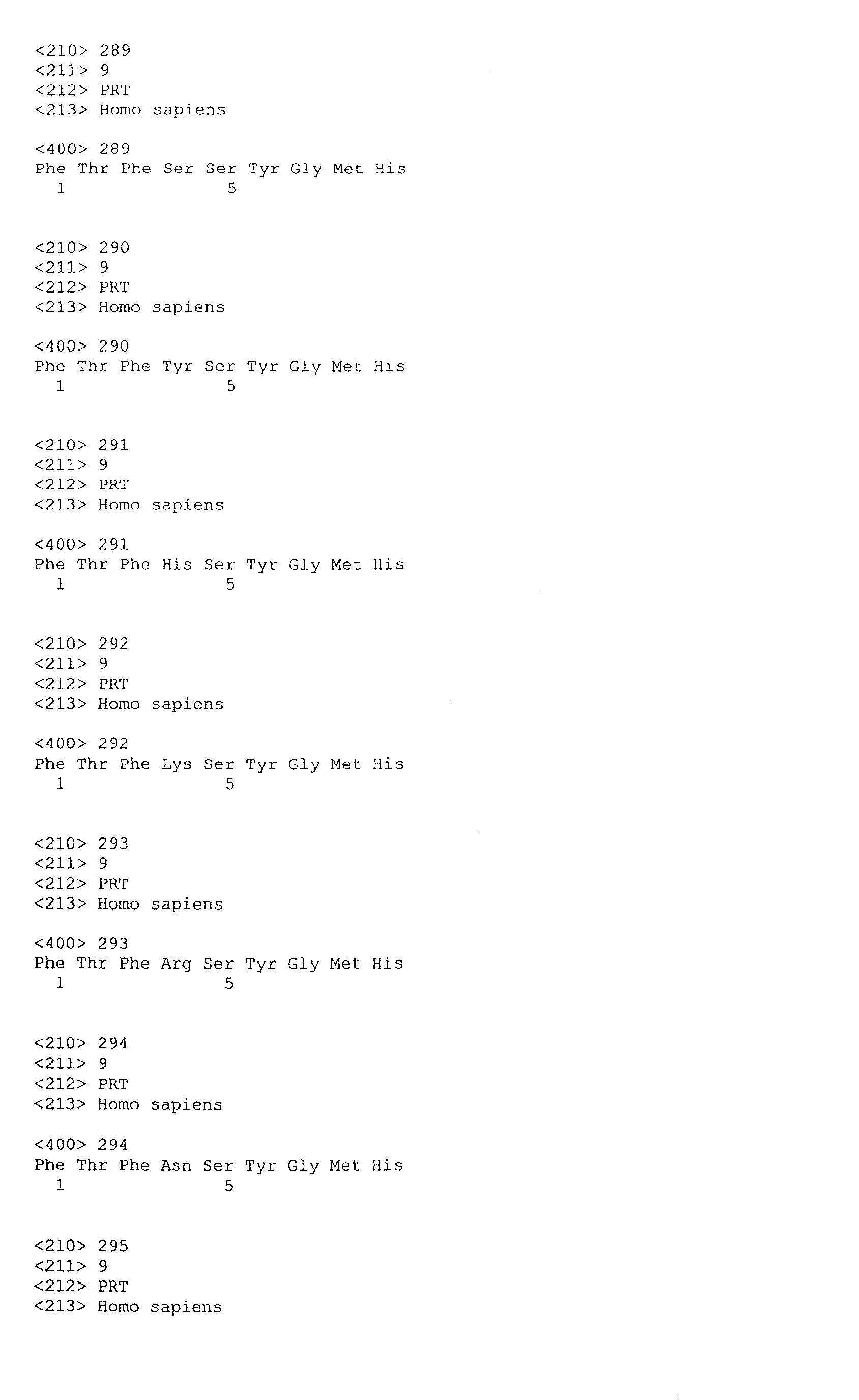 <210> 289
<211> 9
<212> PRT
<213> Homo sapiens

<400> 289
Phe Thr Phe Ser Ser Tyr Gly Met His
1 5

<210> 290
<211> 9
<212> PRT
<213> Homo sapiens

<400> 290
Phe Thr Phe Tyr Ser Tyr Gly Met His
1 5

<210> 291
<211> 9
<212> PRT
<213> Homo sapiens

<400> 291
Phe Thr Phe His Ser Tyr Gly Met His
1 5

<210> 292
<211> 9
<212> PRT
<213> Homo sapiens

<400> 292
Phe Thr Phe Lys Ser Tyr Gly Met His
1 5

<210> 293
<211> 9
<212> PRT
<213> Homo sapiens

<400> 293
Phe Thr Phe Arg Ser Tyr Gly Met His
1 5

<210> 294
<211> 9
<212> PRT
<213> Homo sapiens

<400> 294
Phe Thr Phe Asn Ser Tyr Gly Met His
1 5

<210> 295
<211> 9
<212> PRT
<213> Homo sapiens